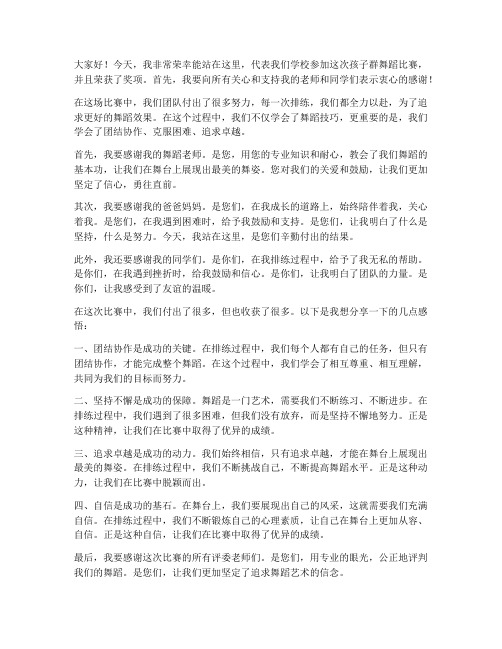 大家好！今天，我非常荣幸能站在这里，代表我们学校参加这次孩子群舞蹈比赛，并且荣获了奖项。首先，我要向所有关心和支持我的老师和同学们表示衷心的感谢！

在这场比赛中，我们团队付出了很多努力，每一次排练，我们都全力以赴，为了追求更好的舞蹈效果。在这个过程中，我们不仅学会了舞蹈技巧，更重要的是，我们学会了团结协作、克服困难、追求卓越。

首先，我要感谢我的舞蹈老师。是您，用您的专业知识和耐心，教会了我们舞蹈的基本功，让我们在舞台上展现出最美的舞姿。您对我们的关爱和鼓励，让我们更加坚定了信心，勇往直前。

其次，我要感谢我的爸爸妈妈。是您们，在我成长的道路上，始终陪伴着我，关心着我。是您们，在我遇到困难时，给予我鼓励和支持。是您们，让我明白了什么是坚持，什么是努力。今天，我站在这里，是您们辛勤付出的结果。

此外，我还要感谢我的同学们。是你们，在我排练过程中，给予了我无私的帮助。是你们，在我遇到挫折时，给我鼓励和信心。是你们，让我明白了团队的力量。是你们，让我感受到了友谊的温暖。

在这次比赛中，我们付出了很多，但也收获了很多。以下是我想分享一下的几点感悟：

一、团结协作是成功的关键。在排练过程中，我们每个人都有自己的任务，但只有团结协作，才能完成整个舞蹈。在这个过程中，我们学会了相互尊重、相互理解，共同为我们的目标而努力。

二、坚持不懈是成功的保障。舞蹈是一门艺术，需要我们不断练习、不断进步。在排练过程中，我们遇到了很多困难，但我们没有放弃，而是坚持不懈地努力。正是这种精神，让我们在比赛中取得了优异的成绩。

三、追求卓越是成功的动力。我们始终相信，只有追求卓越，才能在舞台上展现出最美的舞姿。在排练过程中，我们不断挑战自己，不断提高舞蹈水平。正是这种动力，让我们在比赛中脱颖而出。

四、自信是成功的基石。在舞台上，我们要展现出自己的风采，这就需要我们充满自信。在排练过程中，我们不断锻炼自己的心理素质，让自己在舞台上更加从容、自信。正是这种自信，让我们在比赛中取得了优异的成绩。

最后，我要感谢这次比赛的所有评委老师们。是您们，用专业的眼光，公正地评判我们的舞蹈。是您们，让我们更加坚定了追求舞蹈艺术的信念。